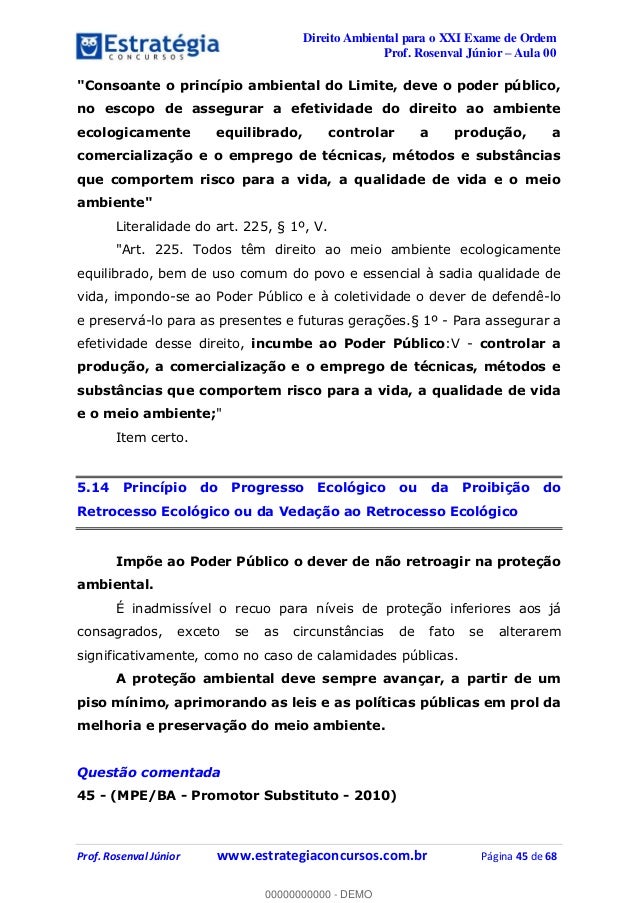 Estratégia
CONCURSOS

Direito Ambiental para o XXI Exame de Ordem
Prof. Rosenval Júnior – Aula 00

"Consoante o princípio ambiental do Limite, deve o poder público, no escopo de assegurar a efetividade do direito ao ambiente ecologicamente equilibrado, controlar a produção, a comercialização e o emprego de técnicas, métodos e substâncias que comportem risco para a vida, a qualidade de vida e o meio ambiente"

Literalidade do art. 225, § 1º, V.

"Art. 225. Todos têm direito ao meio ambiente ecologicamente equilibrado, bem de uso comum do povo e essencial à sadia qualidade de vida, impondo-se ao Poder Público e à coletividade o dever de defendê-lo e preservá-lo para as presentes e futuras gerações.§ 1º - Para assegurar a efetividade desse direito, incumbe ao Poder Público:V - controlar a produção, a comercialização e o emprego de técnicas, métodos e substâncias que comportem risco para a vida, a qualidade de vida e o meio ambiente;"

Item certo.

5.14 Princípio do Progresso Ecológico ou da Proibição do Retrocesso Ecológico ou da Vedação ao Retrocesso Ecológico

Impõe ao Poder Público o dever de não retroagir na proteção ambiental.

É inadmissível o recuo para níveis de proteção inferiores aos já consagrados, exceto se as circunstâncias de fato se alterarem significativamente, como no caso de calamidades públicas.

A proteção ambiental deve sempre avançar, a partir de um piso mínimo, aprimorando as leis e as políticas públicas em prol da melhoria e preservação do meio ambiente.

Questão comentada
45 - (MPE/BA - Promotor Substituto - 2010)

Prof. Rosenval Júnior www.estrategiaconcursos.com.br Página 45 de 68

00000000000 - DEMO